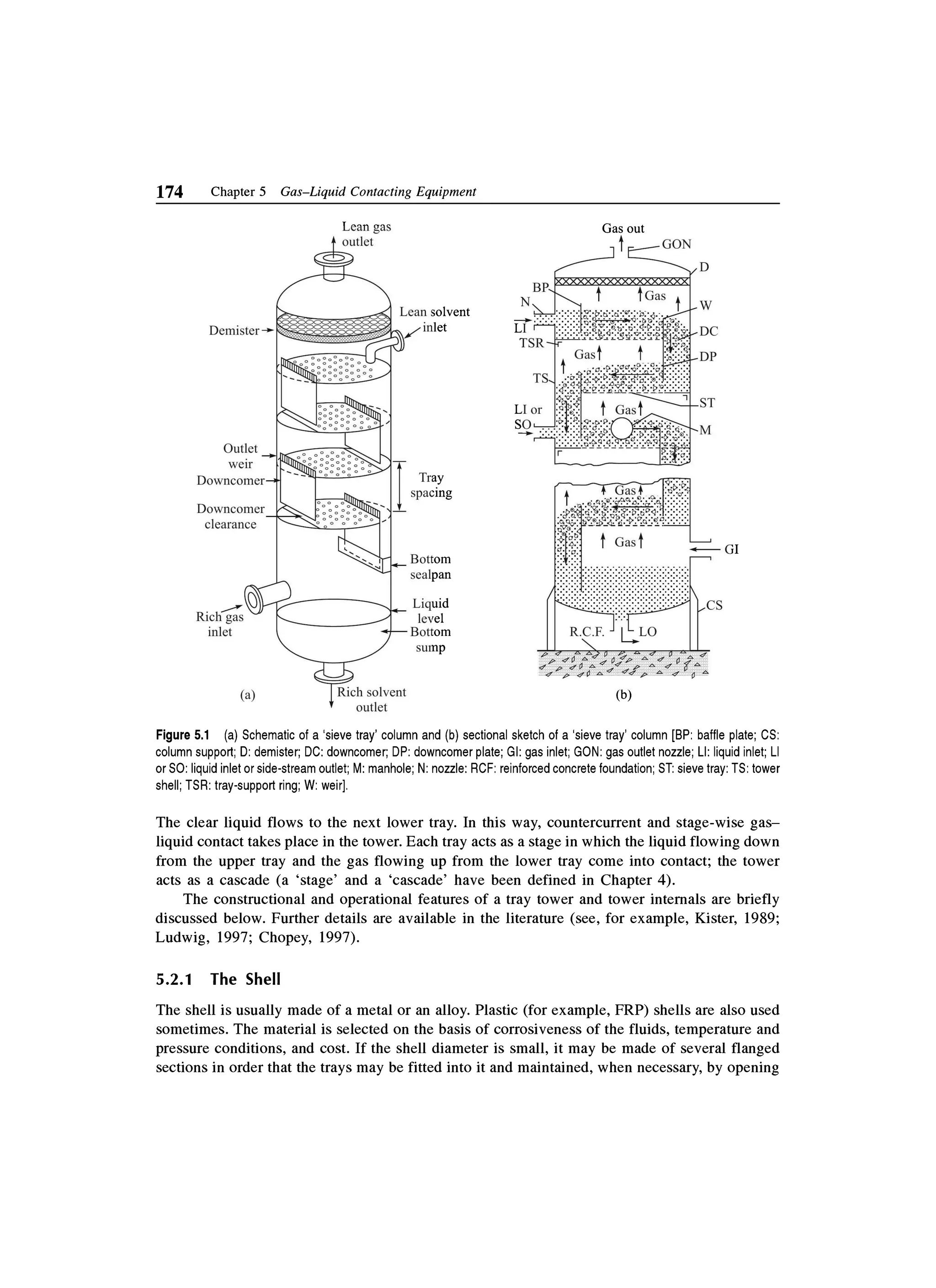 174 Chapter 5 Gas–Liquid Contacting Equipment

Lean gas outlet

Demister

Lean solvent inlet

Outlet weir

Downcomer

Downcomer clearance

Tray spacing

Bottom sealpan

Rich gas inlet

Liquid level

Bottom sump

(a)

Rich solvent outlet

Gas out

GON

D

BP

N

Gas

W

LI

TSR

DC

Gas

DP

TS

ST

LI or SO

Gas

M

Gas

Gas

GI

CS

R.C.F.

LO

(b)

Figure 5.1 (a) Schematic of a 'sieve tray' column and (b) sectional sketch of a 'sieve tray' column [BP: baffle plate; CS: column support; D: demister; DC: downcomer; DP: downcomer plate; GI: gas inlet; GON: gas outlet nozzle; LI: liquid inlet; LI or SO: liquid inlet or side-stream outlet; M: manhole; N: nozzle: RCF: reinforced concrete foundation; ST: sieve tray: TS: tower shell; TSR: tray-support ring; W: weir].

The clear liquid flows to the next lower tray. In this way, countercurrent and stage-wise gas–liquid contact takes place in the tower. Each tray acts as a stage in which the liquid flowing down from the upper tray and the gas flowing up from the lower tray come into contact; the tower acts as a cascade (a 'stage' and a 'cascade' have been defined in Chapter 4).

The constructional and operational features of a tray tower and tower internals are briefly discussed below. Further details are available in the literature (see, for example, Kister, 1989; Ludwig, 1997; Chopey, 1997).

5.2.1 The Shell

The shell is usually made of a metal or an alloy. Plastic (for example, FRP) shells are also used sometimes. The material is selected on the basis of corrosiveness of the fluids, temperature and pressure conditions, and cost. If the shell diameter is small, it may be made of several flanged sections in order that the trays may be fitted into it and maintained, when necessary, by opening